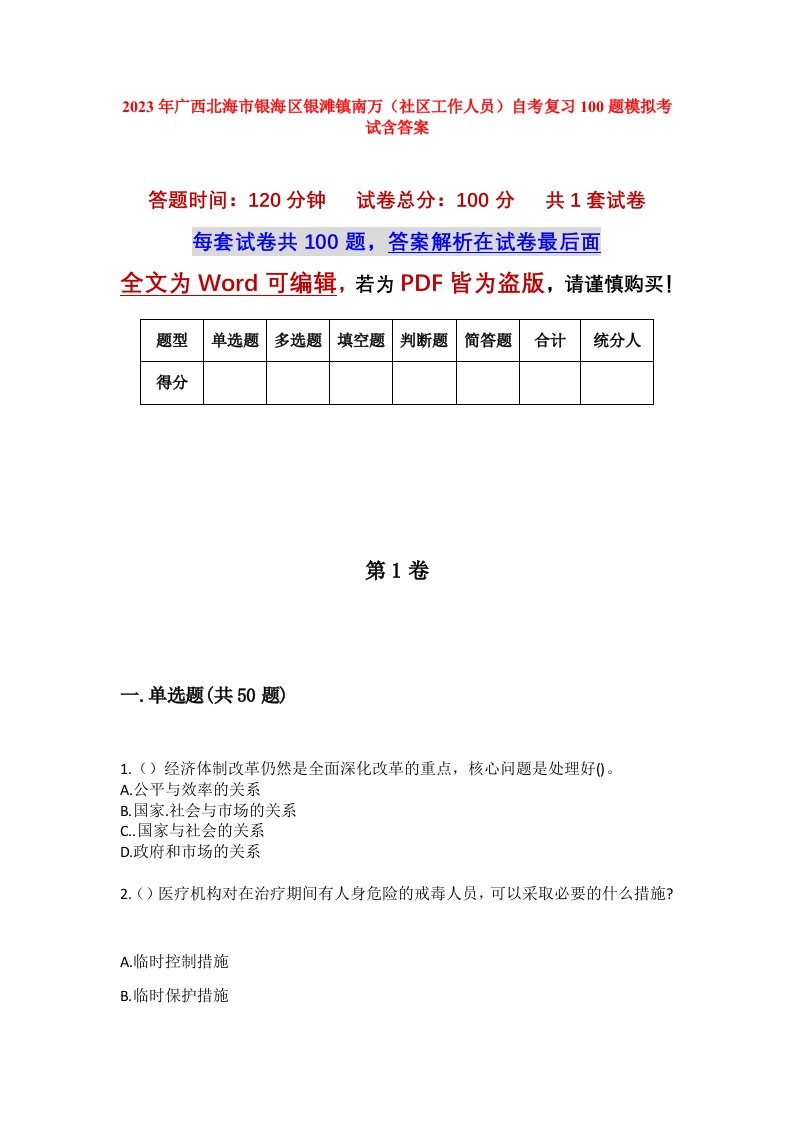 2023年广西北海市银海区银滩镇南万（社区工作人员）自考复习100题模拟考试含答案

答题时间：120分钟　试卷总分：100分　共1套试卷

每套试卷共100题，答案解析在试卷最后面

全文为Word可编辑，若为PDF皆为盗版，请谨慎购买！

| 题型 | 单选题 | 多选题 | 填空题 | 判断题 | 简答题 | 合计 | 统分人 |
|---|---|---|---|---|---|---|---|
| 得分 | | | | | | | |

第1卷

一.单选题(共50题)

1.（）经济体制改革仍然是全面深化改革的重点，核心问题是处理好()。
A.公平与效率的关系
B.国家.社会与市场的关系
C..国家与社会的关系
D.政府和市场的关系

2.（）医疗机构对在治疗期间有人身危险的戒毒人员，可以采取必要的什么措施?

A.临时控制措施

B.临时保护措施